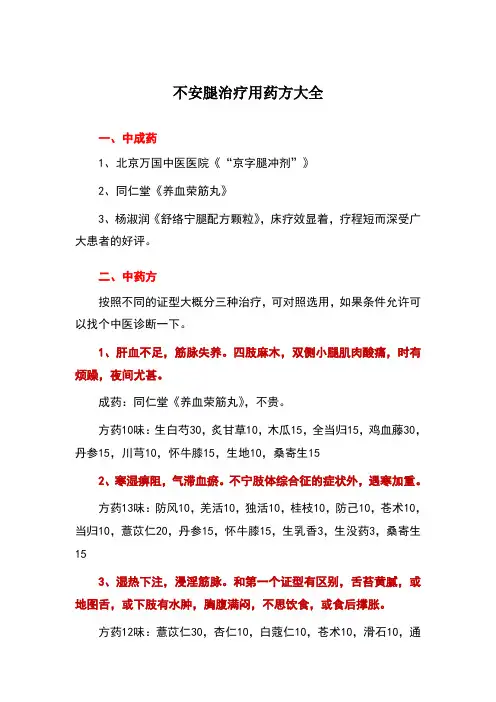 不安腿治疗用药方大全

一、中成药

1、北京万国中医医院《“京字腿冲剂”》

2、同仁堂《养血荣筋丸》

3、杨淑润《舒络宁腿配方颗粒》，床疗效显着，疗程短而深受广大患者的好评。

二、中药方

按照不同的证型大概分三种治疗，可对照选用，如果条件允许可以找个中医诊断一下。

1、肝血不足，筋脉失养。四肢麻木，双侧小腿肌肉酸痛，时有烦躁，夜间尤甚。

成药：同仁堂《养血荣筋丸》，不贵。

方药10味：生白芍30，炙甘草10，木瓜15，全当归15，鸡血藤30，丹参15，川芎10，怀牛膝15，生地10，桑寄生15

2、寒湿痹阻，气滞血瘀。不宁肢体综合征的症状外，遇寒加重。

方药13味：防风10，羌活10，独活10，桂枝10，防己10，苍术10，当归10，薏苡仁20，丹参15，怀牛膝15，生乳香3，生没药3，桑寄生15

3、湿热下注，浸淫筋脉。和第一个证型有区别，舌苔黄腻，或地图舌，或下肢有水肿，胸腹满闷，不思饮食，或食后撑胀。

方药12味：薏苡仁30，杏仁10，白蔻仁10，苍术10，滑石10，通